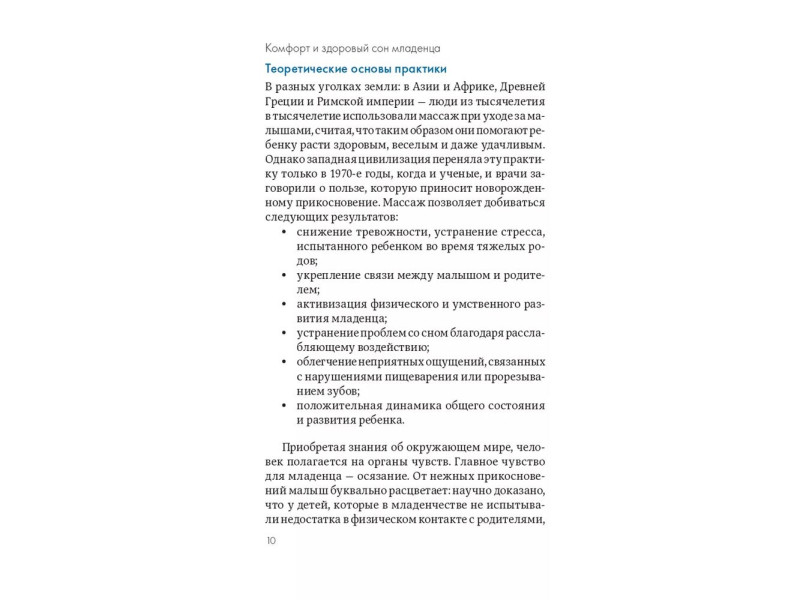 Комфорт и здоровый сон младенца

Теоретические основы практики

В разных уголках земли: в Азии и Африке, Древней Греции и Римской империи — люди из тысячелетия в тысячелетие использовали массаж при уходе за малышами, считая, что таким образом они помогают ребенку расти здоровым, веселым и даже удачливым. Однако западная цивилизация переняла эту практику только в 1970-е годы, когда и ученые, и врачи заговорили о пользе, которую приносит новорожденному прикосновение. Массаж позволяет добиваться следующих результатов:

• снижение тревожности, устранение стресса, испытанного ребенком во время тяжелых родов;
• укрепление связи между малышом и родителем;
• активизация физического и умственного развития младенца;
• устранение проблем со сном благодаря расслабляющему воздействию;
• облегчение неприятных ощущений, связанных с нарушениями пищеварения или прорезыванием зубов;
• положительная динамика общего состояния и развития ребенка.

Приобретая знания об окружающем мире, человек полагается на органы чувств. Главное чувство для младенца — осязание. От нежных прикосновений малыш буквально расцветает: научно доказано, что у детей, которые в младенчестве не испытывали недостатка в физическом контакте с родителями,

10